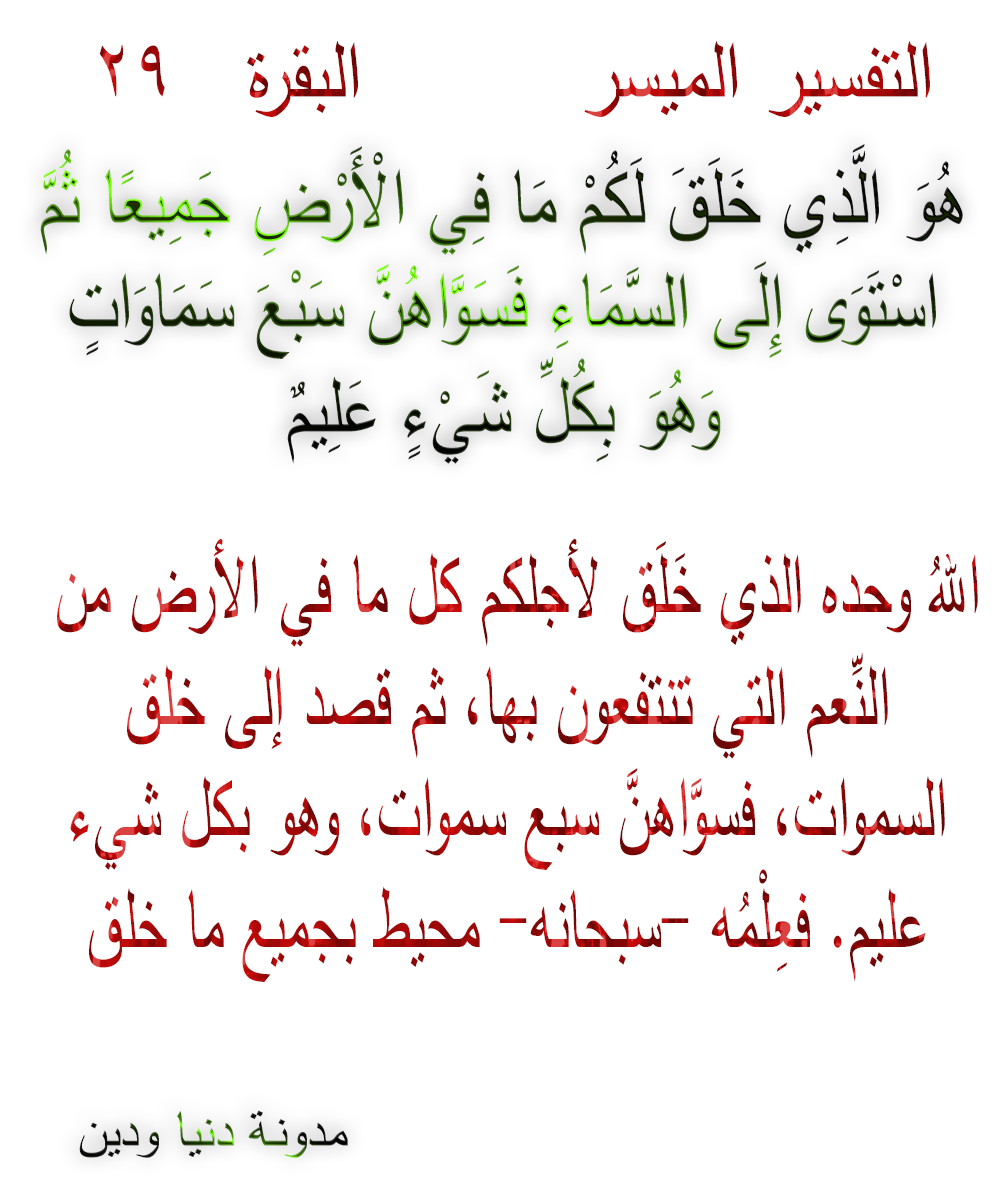 التفسير الميسر البقرة ٢٩

هُوَ الَّذِي خَلَقَ لَكُمْ مَا فِي الْأَرْضِ جَمِيعًا ثُمَّ اسْتَوَى إِلَى السَّمَاءِ فَسَوَّاهُنَّ سَبْعَ سَمَاوَاتٍ وَهُوَ بِكُلِّ شَيْءٍ عَلِيمٌ

اللهُ وحده الذي خَلَق لأجلكم كل ما في الأرض من النِّعم التي تنتفعون بها، ثم قصد إلى خلق السموات، فسوَّاهنَّ سبع سموات، وهو بكل شيء عليم. فعِلْمُه -سبحانه- محيط بجميع ما خلق

مدونة دنيا ودين